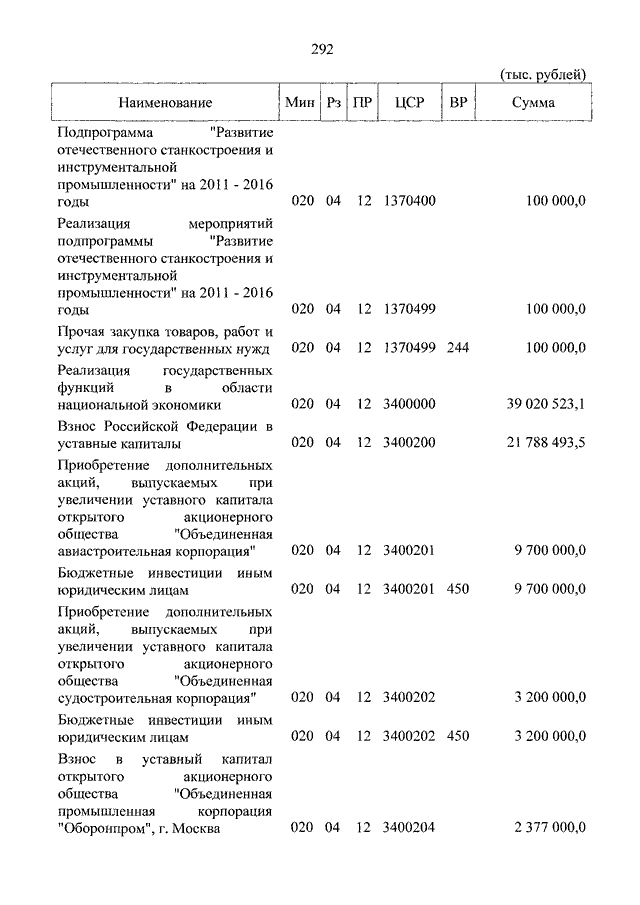 292

(тыс. рублей)

| Наименование | Мин | Рз | ПР | ЦСР | ВР | Сумма |
|---|---|---|---|---|---|---|
| Подпрограмма "Развитие отечественного станкостроения и инструментальной промышленности" на 2011 - 2016 годы | 020 | 04 | 12 | 1370400 | | 100 000,0 |
| Реализация мероприятий подпрограммы "Развитие отечественного станкостроения и инструментальной промышленности" на 2011 - 2016 годы | 020 | 04 | 12 | 1370499 | | 100 000,0 |
| Прочая закупка товаров, работ и услуг для государственных нужд | 020 | 04 | 12 | 1370499 | 244 | 100 000,0 |
| Реализация государственных функций в области национальной экономики | 020 | 04 | 12 | 3400000 | | 39 020 523,1 |
| Взнос Российской Федерации в уставные капиталы | 020 | 04 | 12 | 3400200 | | 21 788 493,5 |
| Приобретение дополнительных акций, выпускаемых при увеличении уставного капитала открытого акционерного общества "Объединенная авиастроительная корпорация" | 020 | 04 | 12 | 3400201 | | 9 700 000,0 |
| Бюджетные инвестиции иным юридическим лицам | 020 | 04 | 12 | 3400201 | 450 | 9 700 000,0 |
| Приобретение дополнительных акций, выпускаемых при увеличении уставного капитала открытого акционерного общества "Объединенная судостроительная корпорация" | 020 | 04 | 12 | 3400202 | | 3 200 000,0 |
| Бюджетные инвестиции иным юридическим лицам | 020 | 04 | 12 | 3400202 | 450 | 3 200 000,0 |
| Взнос в уставный капитал открытого акционерного общества "Объединенная промышленная корпорация "Оборонпром", г. Москва | 020 | 04 | 12 | 3400204 | | 2 377 000,0 |